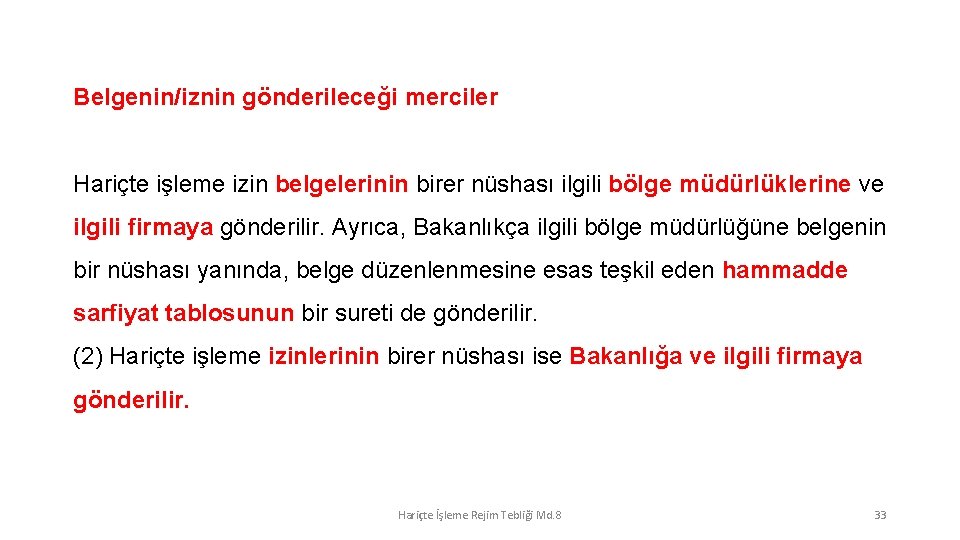 Belgenin/iznin gönderileceği merciler

Hariçte işleme izin belgelerinin birer nüshası ilgili bölge müdürlüklerine ve ilgili firmaya gönderilir. Ayrıca, Bakanlıkça ilgili bölge müdürlüğüne belgenin bir nüshası yanında, belge düzenlenmesine esas teşkil eden hammadde sarfiyat tablosunun bir sureti de gönderilir.

(2) Hariçte işleme izinlerinin birer nüshası ise Bakanlığa ve ilgili firmaya gönderilir.

Hariçte İşleme Rejim Tebliği Md.8

33